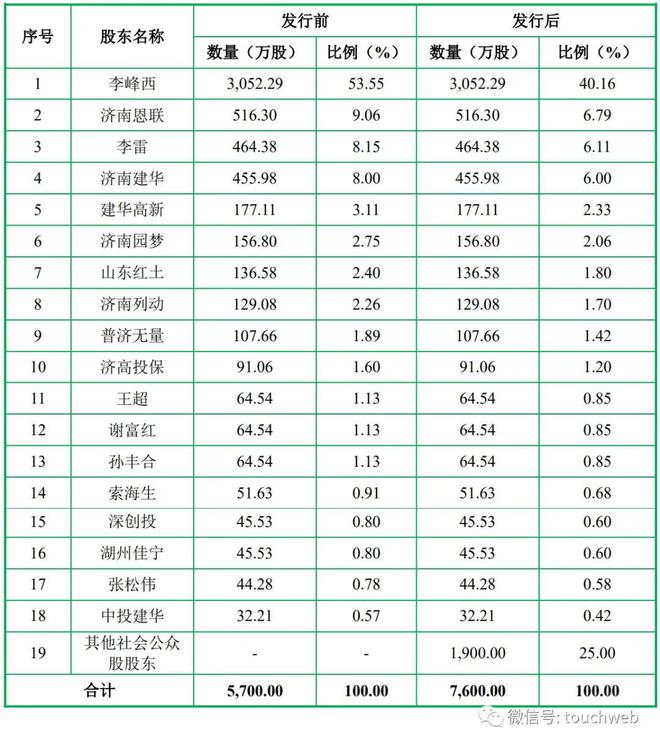 | 序号 | 股东名称 | 发行前 数量（万股） | 发行前 比例（%） | 发行后 数量（万股） | 发行后 比例（%） |
|---|---|---|---|---|---|
| 1 | 李峰西 | 3,052.29 | 53.55 | 3,052.29 | 40.16 |
| 2 | 济南恩联 | 516.30 | 9.06 | 516.30 | 6.79 |
| 3 | 李雷 | 464.38 | 8.15 | 464.38 | 6.11 |
| 4 | 济南建华 | 455.98 | 8.00 | 455.98 | 6.00 |
| 5 | 建华高新 | 177.11 | 3.11 | 177.11 | 2.33 |
| 6 | 济南园梦 | 156.80 | 2.75 | 156.80 | 2.06 |
| 7 | 山东红土 | 136.58 | 2.40 | 136.58 | 1.80 |
| 8 | 济南列动 | 129.08 | 2.26 | 129.08 | 1.70 |
| 9 | 普济无量 | 107.66 | 1.89 | 107.66 | 1.42 |
| 10 | 济高投保 | 91.06 | 1.60 | 91.06 | 1.20 |
| 11 | 王超 | 64.54 | 1.13 | 64.54 | 0.85 |
| 12 | 谢富红 | 64.54 | 1.13 | 64.54 | 0.85 |
| 13 | 孙丰合 | 64.54 | 1.13 | 64.54 | 0.85 |
| 14 | 索海生 | 51.63 | 0.91 | 51.63 | 0.68 |
| 15 | 深创投 | 45.53 | 0.80 | 45.53 | 0.60 |
| 16 | 湖州佳宁 | 45.53 | 0.80 | 45.53 | 0.60 |
| 17 | 张松伟 | 44.28 | 0.78 | 44.28 | 0.58 |
| 18 | 中投建华 | 32.21 | 0.57 | 32.21 | 0.42 |
| 19 | 其他社会公众股股东 | - | - | 1,900.00 | 25.00 |
| 合计 | | 5,700.00 | 100.00 | 7,600.00 | 100.00 |

微信号: touchweb